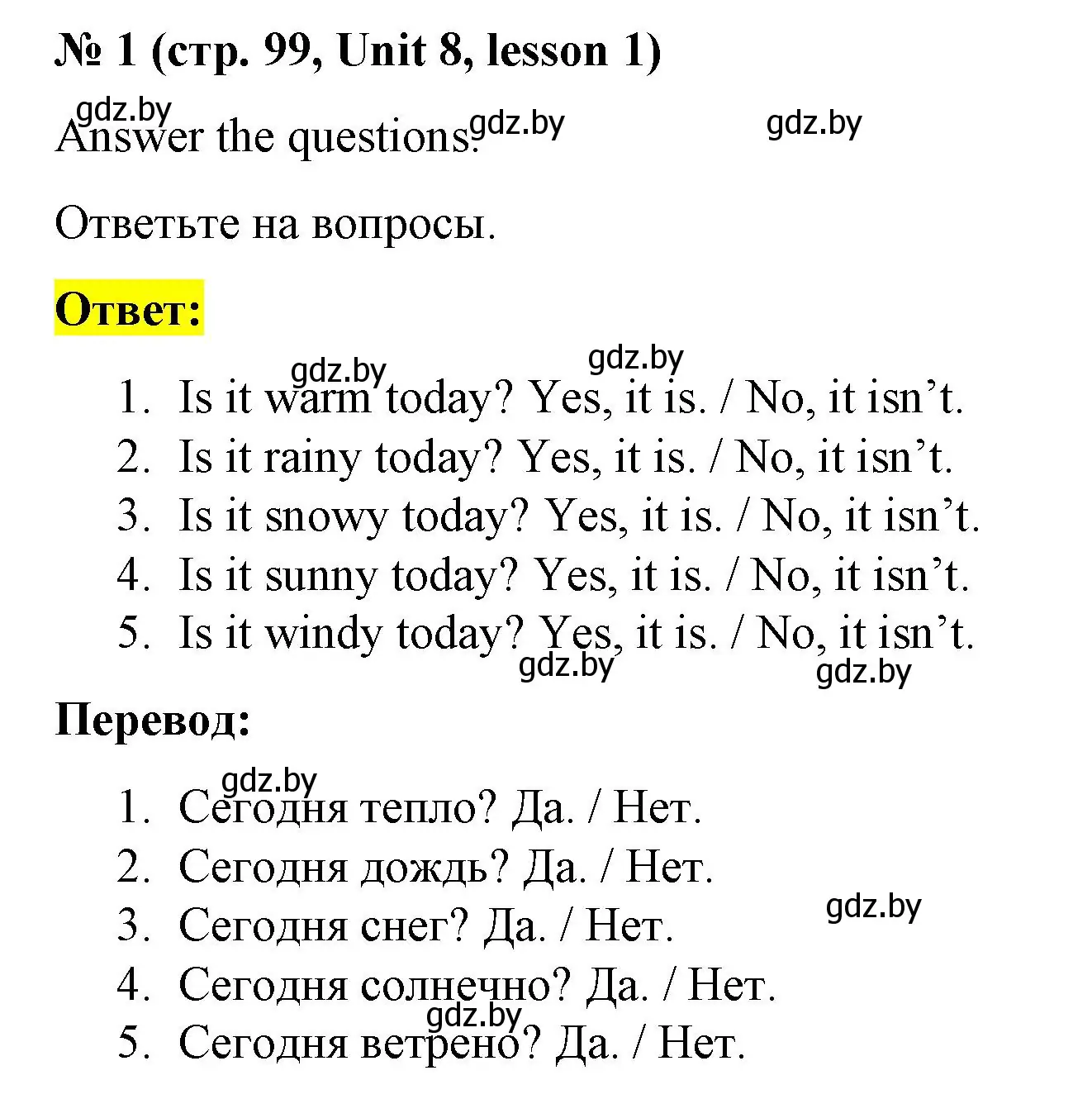 № 1 (стр. 99, Unit 8, lesson 1)

gdz.by gdz.by gdz.by

Answer the questions.

Ответьте на вопросы.

Ответ:

gdz.by gdz.by

1. Is it warm today? Yes, it is. / No, it isn’t.
2. Is it rainy today? Yes, it is. / No, it isn’t.
3. Is it snowy today? Yes, it is. / No, it isn’t.
4. Is it sunny today? Yes, it is. / No, it isn’t.
5. Is it windy today? Yes, it is. / No, it isn’t.

gdz.by gdz.by

Перевод:

gdz.by

1. Сегодня тепло? Да. / Нет.
2. Сегодня дождь? Да. / Нет.
3. Сегодня снег? Да. / Нет.
4. Сегодня солнечно? Да. / Нет.
5. Сегодня ветрено? Да. / Нет.

gdz.by gdz.by